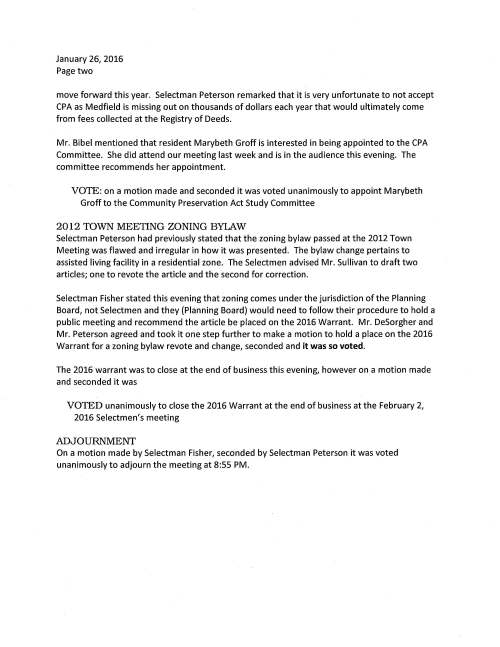 January 26, 2016
Page two

move forward this year. Selectman Peterson remarked that it is very unfortunate to not accept CPA as Medfield is missing out on thousands of dollars each year that would ultimately come from fees collected at the Registry of Deeds.

Mr. Bibel mentioned that resident Marybeth Groff is interested in being appointed to the CPA Committee. She did attend our meeting last week and is in the audience this evening. The committee recommends her appointment.

VOTE: on a motion made and seconded it was voted unanimously to appoint Marybeth Groff to the Community Preservation Act Study Committee

2012 TOWN MEETING ZONING BYLAW
Selectman Peterson had previously stated that the zoning bylaw passed at the 2012 Town Meeting was flawed and irregular in how it was presented. The bylaw change pertains to assisted living facility in a residential zone. The Selectmen advised Mr. Sullivan to draft two articles; one to revote the article and the second for correction.

Selectman Fisher stated this evening that zoning comes under the jurisdiction of the Planning Board, not Selectmen and they (Planning Board) would need to follow their procedure to hold a public meeting and recommend the article be placed on the 2016 Warrant. Mr. DeSorgher and Mr. Peterson agreed and took it one step further to make a motion to hold a place on the 2016 Warrant for a zoning bylaw revote and change, seconded and it was so voted.

The 2016 warrant was to close at the end of business this evening, however on a motion made and seconded it was

VOTED unanimously to close the 2016 Warrant at the end of business at the February 2, 2016 Selectmen's meeting

ADJOURNMENT
On a motion made by Selectman Fisher, seconded by Selectman Peterson it was voted unanimously to adjourn the meeting at 8:55 PM.